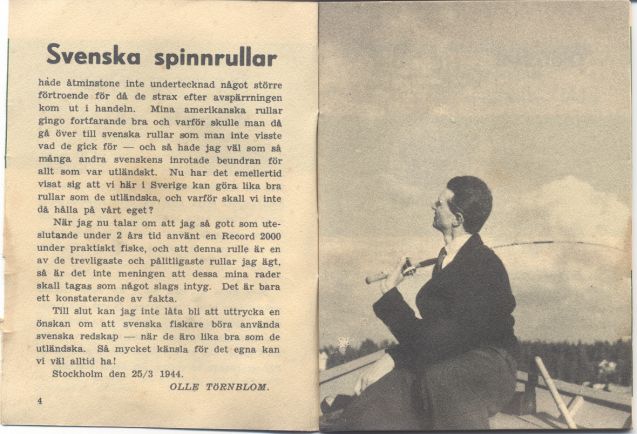 Svenska spinnrullar

hade åtminstone inte undertecknad något större förtroende för då de strax efter avspärrningen kom ut i handeln. Mina amerikanska rullar gingo fortfarande bra och varför skulle man då gå över till svenska rullar som man inte visste vad de gick för — och så hade jag väl som så många andra svenskens inrotade beundran för allt som var utländskt. Nu har det emellertid visat sig att vi här i Sverige kan göra lika bra rullar som de utländska, och varför skall vi inte då hålla på vårt eget?

När jag nu talar om att jag så gott som uteslutande under 2 års tid använt en Record 2000 under praktiskt fiske, och att denna rulle är en av de trevligaste och pålitligaste rullar jag ägt, så är det inte meningen att dessa mina rader skall tagas som något slags intyg. Det är bara ett konstaterande av fakta.

Till slut kan jag inte låta bli att uttrycka en önskan om att svenska fiskare böra använda svenska redskap — när de äro lika bra som de utländska. Så mycket känsla för det egna kan vi väl alltid ha!

Stockholm den 25/3 1944.

OLLE TÖRNBLOM.

4